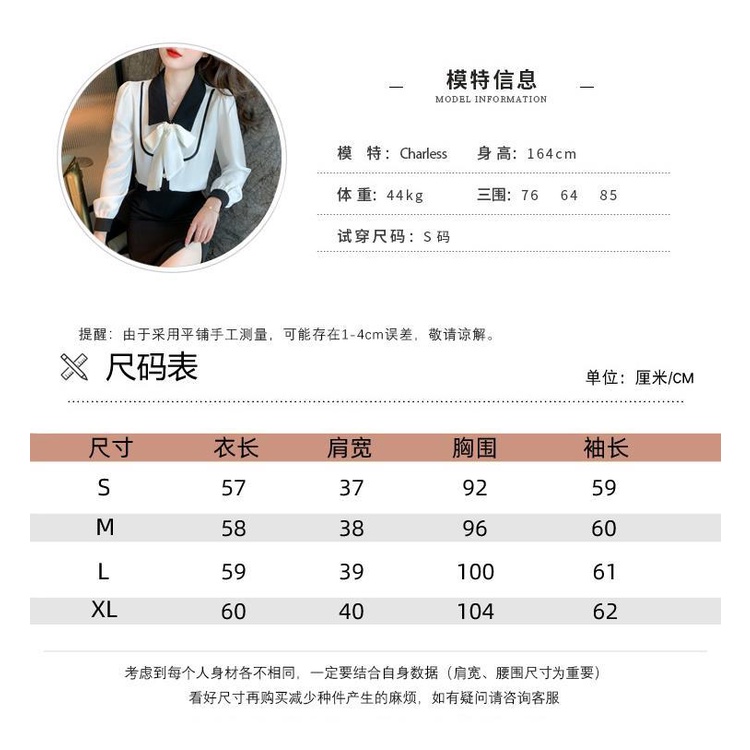 模特信息
MODEL INFORMATION

模 特：Charless 身 高：164cm

体 重：44kg 三围：76 64 85

试穿尺码：S 码

提醒：由于采用平铺手工测量，可能存在1-4cm误差，敬请谅解。

尺码表

单位：厘米/CM

| 尺寸 | 衣长 | 肩宽 | 胸围 | 袖长 |
|---|---|---|---|---|
| S | 57 | 37 | 92 | 59 |
| M | 58 | 38 | 96 | 60 |
| L | 59 | 39 | 100 | 61 |
| XL | 60 | 40 | 104 | 62 |

考虑到每个人身材各不相同，一定要结合自身数据（肩宽、腰围尺寸为重要）
看好尺寸再购买减少种件产生的麻烦，如有疑问请咨询客服